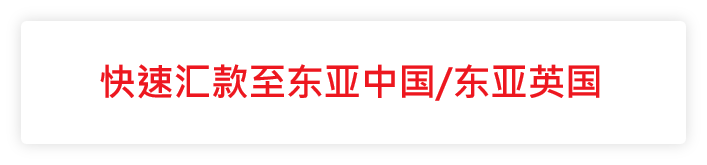 快速汇款至东亚中国/东亚英国